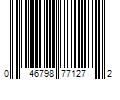 0 46798 77127 2